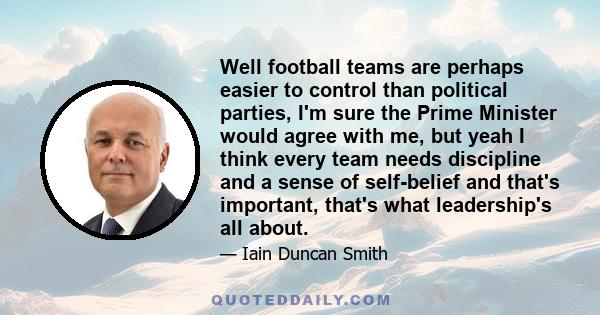 Well football teams are perhaps easier to control than political parties, I'm sure the Prime Minister would agree with me, but yeah I think every team needs discipline and a sense of self-belief and that's important, that's what leadership's all about.

— Iain Duncan Smith

QUOTEDDAILY.COM